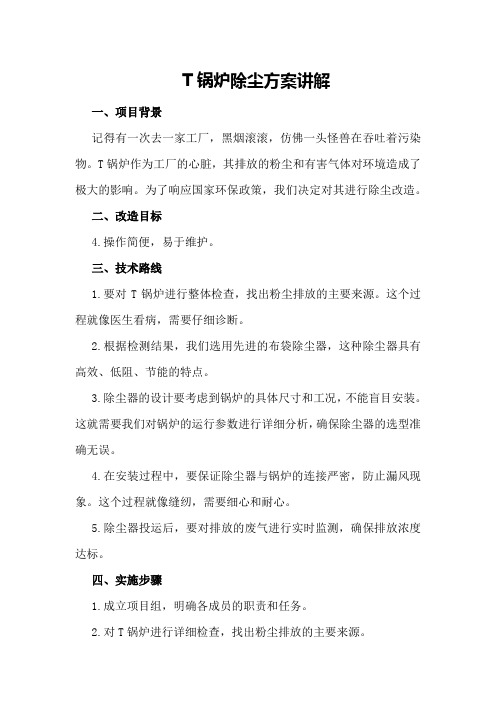 T 锅炉除尘方案讲解

一、项目背景

记得有一次去一家工厂，黑烟滚滚，仿佛一头怪兽在吞吐着污染物。T 锅炉作为工厂的心脏，其排放的粉尘和有害气体对环境造成了极大的影响。为了响应国家环保政策，我们决定对其进行除尘改造。

二、改造目标

4.操作简便，易于维护。

三、技术路线

1.要对 T 锅炉进行整体检查，找出粉尘排放的主要来源。这个过程就像医生看病，需要仔细诊断。

2.根据检测结果，我们选用先进的布袋除尘器，这种除尘器具有高效、低阻、节能的特点。

3.除尘器的设计要考虑到锅炉的具体尺寸和工况，不能盲目安装。这就需要我们对锅炉的运行参数进行详细分析，确保除尘器的选型准确无误。

4.在安装过程中，要保证除尘器与锅炉的连接严密，防止漏风现象。这个过程就像缝纫，需要细心和耐心。

5.除尘器投运后，要对排放的废气进行实时监测，确保排放浓度达标。

四、实施步骤

1.成立项目组，明确各成员的职责和任务。

2.对 T 锅炉进行详细检查，找出粉尘排放的主要来源。